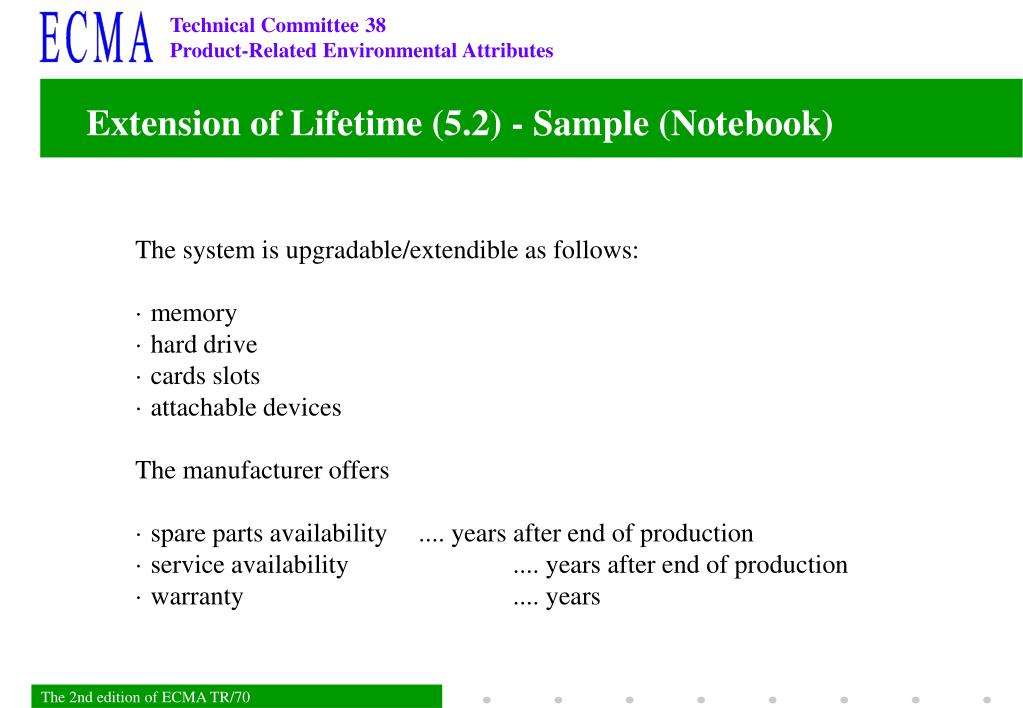 ECMA Technical Committee 38
Product-Related Environmental Attributes

Extension of Lifetime (5.2) - Sample (Notebook)

The system is upgradable/extendible as follows:

· memory
· hard drive
· cards slots
· attachable devices

The manufacturer offers

· spare parts availability .... years after end of production
· service availability .... years after end of production
· warranty .... years

The 2nd edition of ECMA TR/70